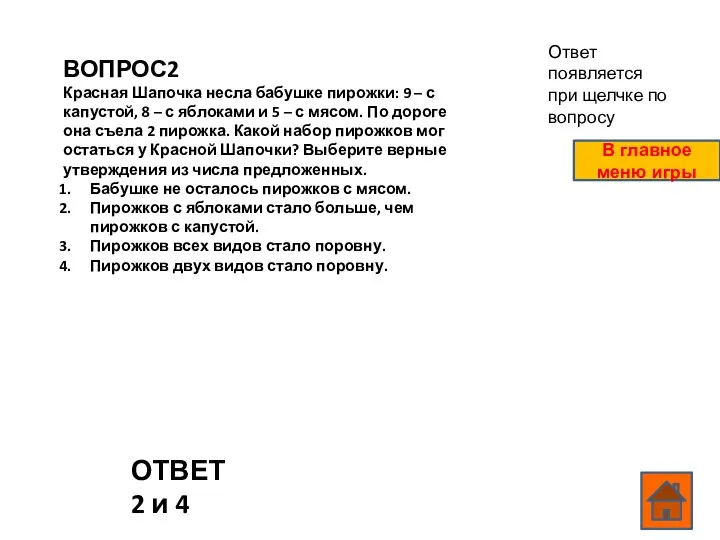 ВОПРОС2
Красная Шапочка несла бабушке пирожки: 9 – с капустой, 8 – с яблоками и 5 – с мясом. По дороге она съела 2 пирожка. Какой набор пирожков мог остаться у Красной Шапочки? Выберите верные утверждения из числа предложенных.
1. Бабушке не осталось пирожков с мясом.
2. Пирожков с яблоками стало больше, чем пирожков с капустой.
3. Пирожков всех видов стало поровну.
4. Пирожков двух видов стало поровну.

Ответ появляется при щелчке по вопросу

В главное меню игры

ОТВЕТ
2 и 4